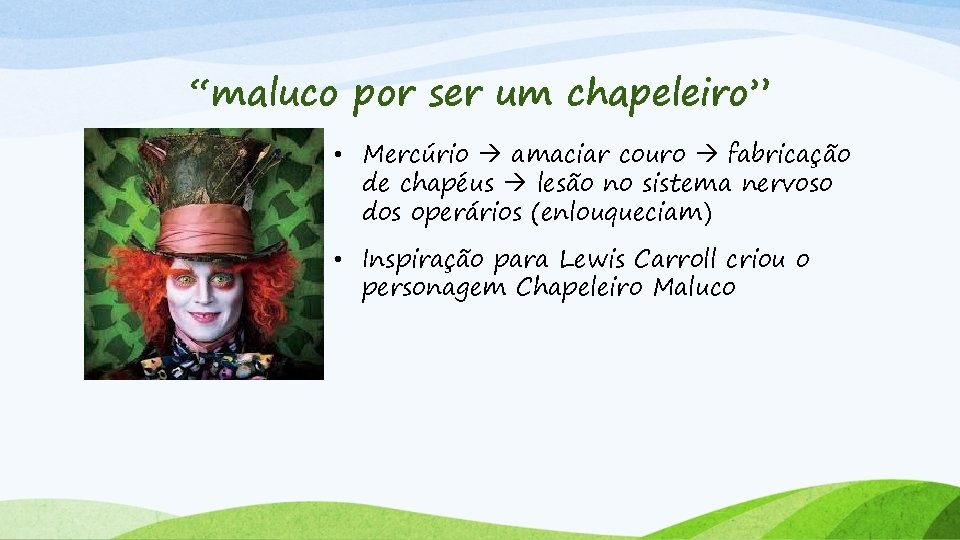 “maluco por ser um chapeleiro”

• Mercúrio → amaciar couro → fabricação de chapéus → lesão no sistema nervoso dos operários (enlouqueciam)

• Inspiração para Lewis Carroll criou o personagem Chapeleiro Maluco